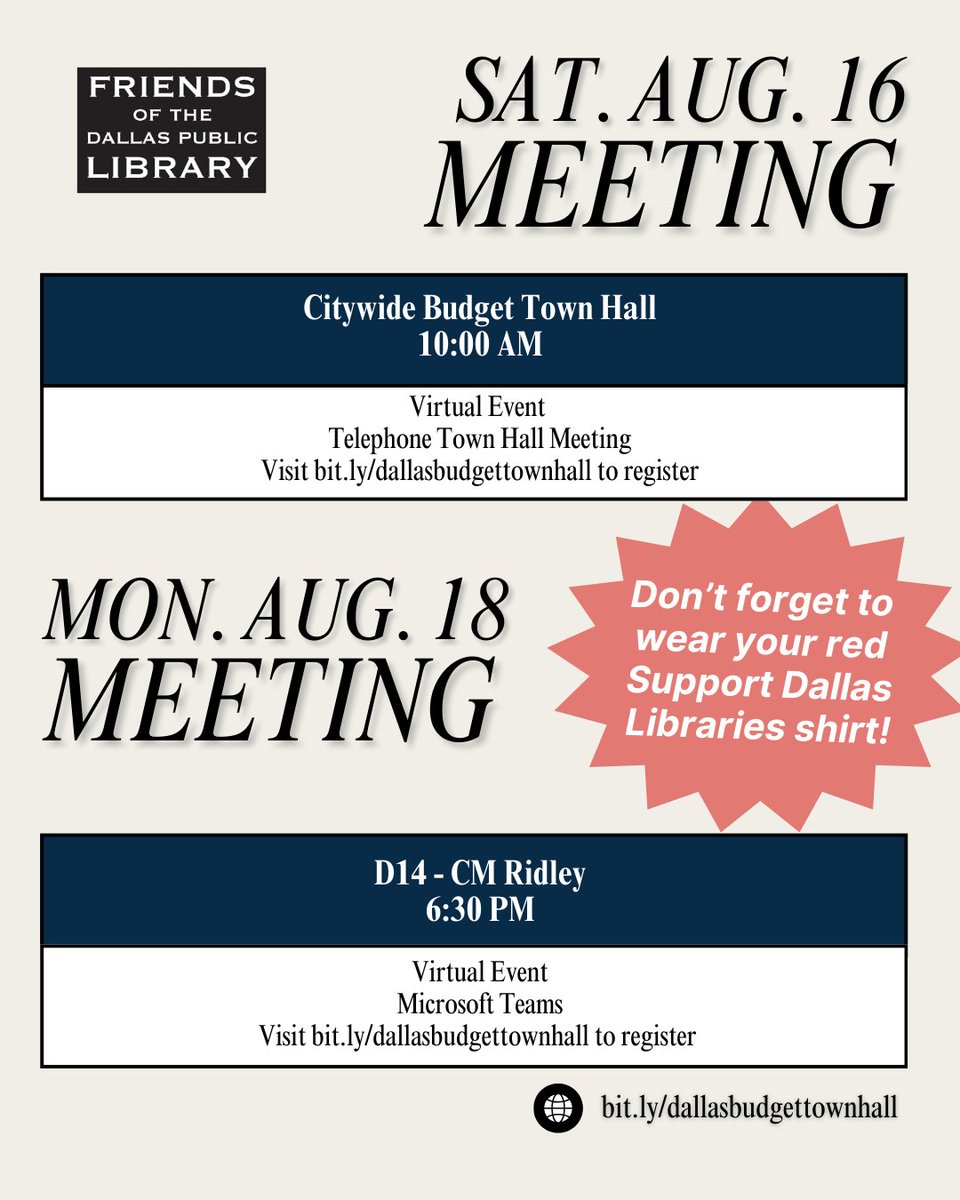 FRIENDS OF THE DALLAS PUBLIC LIBRARY

SAT. AUG. 16
MEETING

Citywide Budget Town Hall
10:00 AM

Virtual Event
Telephone Town Hall Meeting
Visit bit.ly/dallasbudgettownhall to register

MON. AUG. 18
MEETING

Don't forget to wear your red Support Dallas Libraries shirt!

D14 - CM Ridley
6:30 PM

Virtual Event
Microsoft Teams
Visit bit.ly/dallasbudgettownhall to register

bit.ly/dallasbudgettownhall